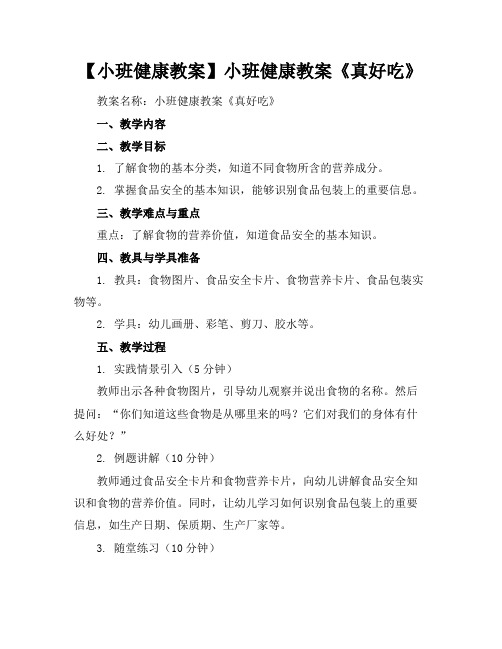 【小班健康教案】小班健康教案《真好吃》

教案名称：小班健康教案《真好吃》

一、教学内容

二、教学目标

1. 了解食物的基本分类，知道不同食物所含的营养成分。

2. 掌握食品安全的基本知识，能够识别食品包装上的重要信息。

三、教学难点与重点

重点：了解食物的营养价值，知道食品安全的基本知识。

四、教具与学具准备

1. 教具：食物图片、食品安全卡片、食物营养卡片、食品包装实物等。

2. 学具：幼儿画册、彩笔、剪刀、胶水等。

五、教学过程

1. 实践情景引入（5分钟）

教师出示各种食物图片，引导幼儿观察并说出食物的名称。然后提问：“你们知道这些食物是从哪里来的吗？它们对我们的身体有什么好处？”

2. 例题讲解（10分钟）

教师通过食品安全卡片和食物营养卡片，向幼儿讲解食品安全知识和食物的营养价值。同时，让幼儿学习如何识别食品包装上的重要信息，如生产日期、保质期、生产厂家等。

3. 随堂练习（10分钟）